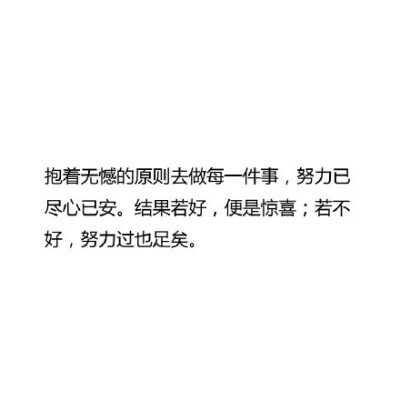 抱着无憾的原则去做每一件事，努力已尽心已安。结果若好，便是惊喜；若不好，努力过也足矣。